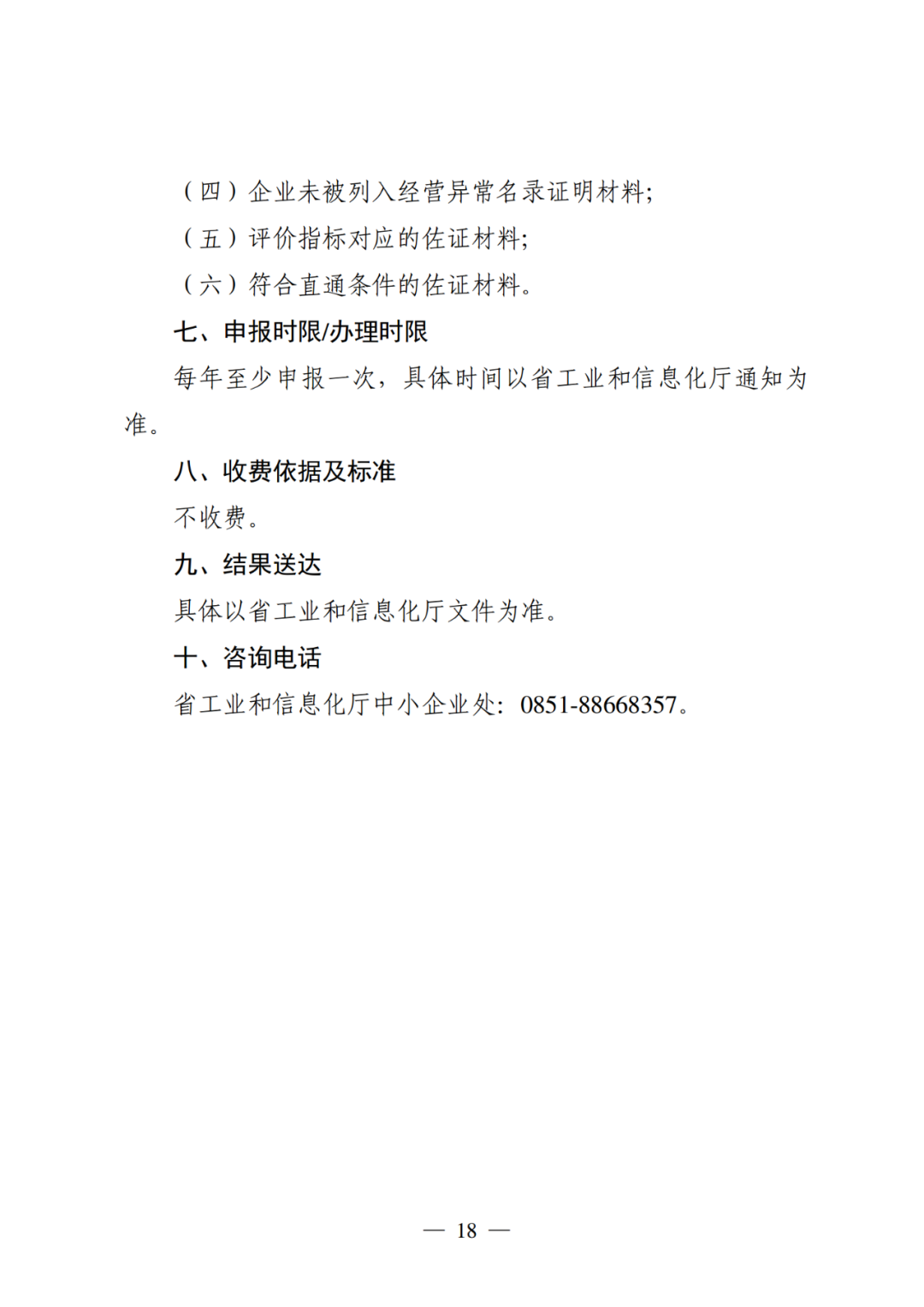 （四）企业未被列入经营异常名录证明材料;

（五）评价指标对应的佐证材料;

（六）符合直通条件的佐证材料。

七、申报时限/办理时限

每年至少申报一次，具体时间以省工业和信息化厅通知为准。

八、收费依据及标准

不收费。

九、结果送达

具体以省工业和信息化厅文件为准。

十、咨询电话

省工业和信息化厅中小企业处：0851-88668357。

— 18 —